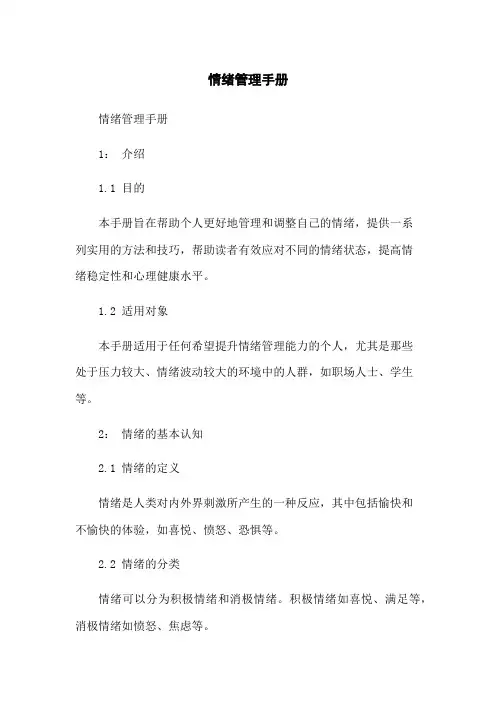 情绪管理手册

情绪管理手册

1： 介绍

1.1 目的

本手册旨在帮助个人更好地管理和调整自己的情绪，提供一系列实用的方法和技巧，帮助读者有效应对不同的情绪状态，提高情绪稳定性和心理健康水平。

1.2 适用对象

本手册适用于任何希望提升情绪管理能力的个人，尤其是那些处于压力较大、情绪波动较大的环境中的人群，如职场人士、学生等。

2： 情绪的基本认知

2.1 情绪的定义

情绪是人类对内外界刺激所产生的一种反应，其中包括愉快和不愉快的体验，如喜悦、愤怒、恐惧等。

2.2 情绪的分类

情绪可以分为积极情绪和消极情绪。积极情绪如喜悦、满足等，消极情绪如愤怒、焦虑等。